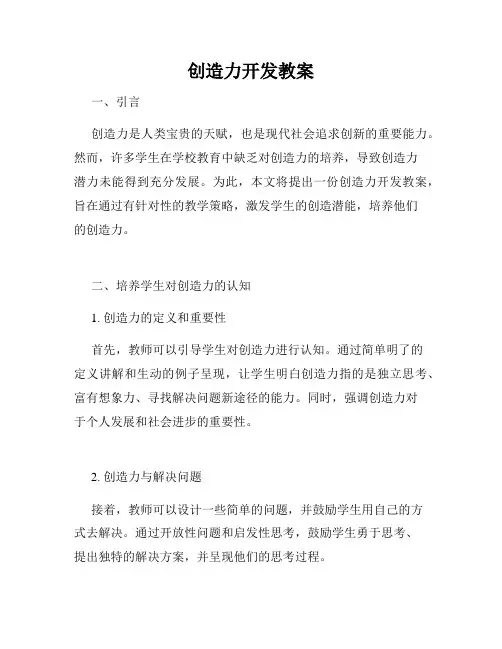 创造力开发教案

一、引言

创造力是人类宝贵的天赋，也是现代社会追求创新的重要能力。然而，许多学生在学校教育中缺乏对创造力的培养，导致创造力潜力未能得到充分发展。为此，本文将提出一份创造力开发教案，旨在通过有针对性的教学策略，激发学生的创造潜能，培养他们的创造力。

二、培养学生对创造力的认知

1. 创造力的定义和重要性

首先，教师可以引导学生对创造力进行认知。通过简单明了的定义讲解和生动的例子呈现，让学生明白创造力指的是独立思考、富有想象力、寻找解决问题新途径的能力。同时，强调创造力对于个人发展和社会进步的重要性。

2. 创造力与解决问题

接着，教师可以设计一些简单的问题，并鼓励学生用自己的方式去解决。通过开放性问题和启发性思考，鼓励学生勇于思考、提出独特的解决方案，并呈现他们的思考过程。